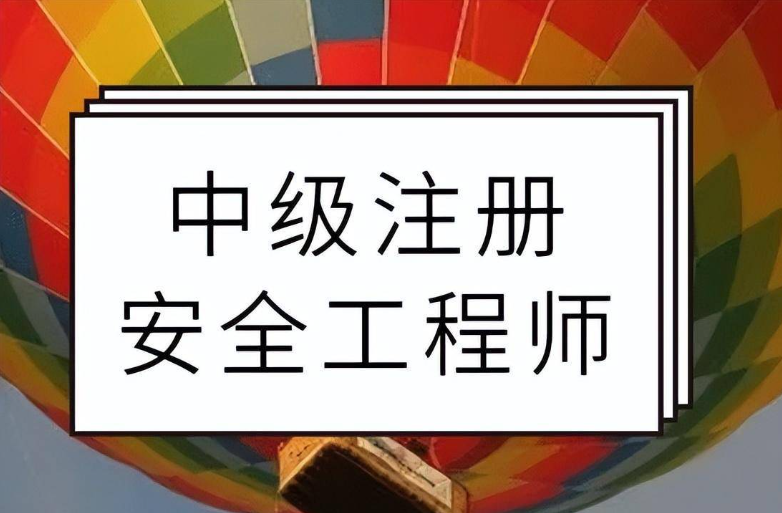 中级注册
安全工程师